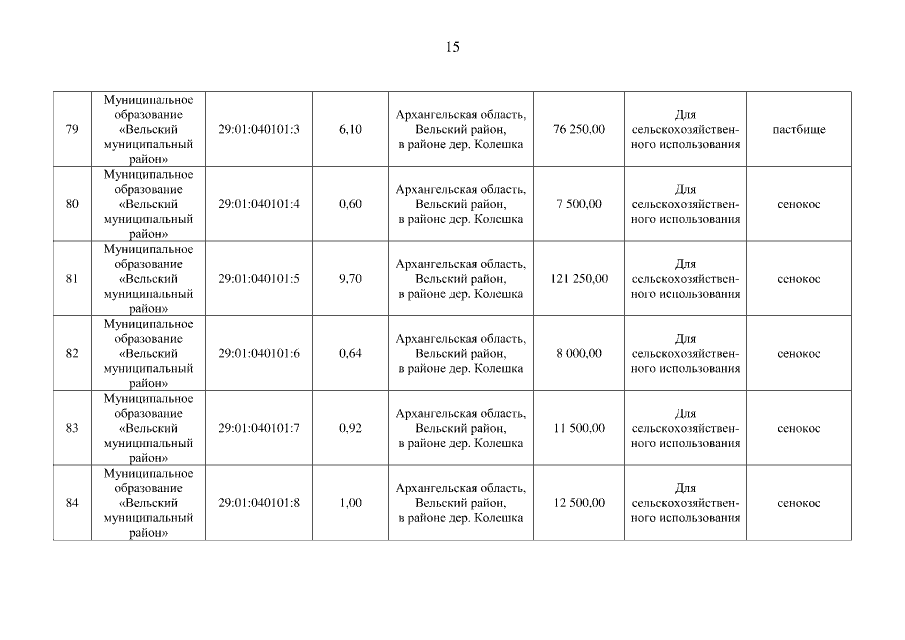 15

| | | | | | | | |
|---|---|---|---|---|---|---|---|
| 79 | Муниципальное образование «Вельский муниципальный район» | 29:01:040101:3 | 6,10 | Архангельская область, Вельский район, в районе дер. Колешка | 76 250,00 | Для сельскохозяйственного использования | пастбище |
| 80 | Муниципальное образование «Вельский муниципальный район» | 29:01:040101:4 | 0,60 | Архангельская область, Вельский район, в районе дер. Колешка | 7 500,00 | Для сельскохозяйственного использования | сенокос |
| 81 | Муниципальное образование «Вельский муниципальный район» | 29:01:040101:5 | 9,70 | Архангельская область, Вельский район, в районе дер. Колешка | 121 250,00 | Для сельскохозяйственного использования | сенокос |
| 82 | Муниципальное образование «Вельский муниципальный район» | 29:01:040101:6 | 0,64 | Архангельская область, Вельский район, в районе дер. Колешка | 8 000,00 | Для сельскохозяйственного использования | сенокос |
| 83 | Муниципальное образование «Вельский муниципальный район» | 29:01:040101:7 | 0,92 | Архангельская область, Вельский район, в районе дер. Колешка | 11 500,00 | Для сельскохозяйственного использования | сенокос |
| 84 | Муниципальное образование «Вельский муниципальный район» | 29:01:040101:8 | 1,00 | Архангельская область, Вельский район, в районе дер. Колешка | 12 500,00 | Для сельскохозяйственного использования | сенокос |